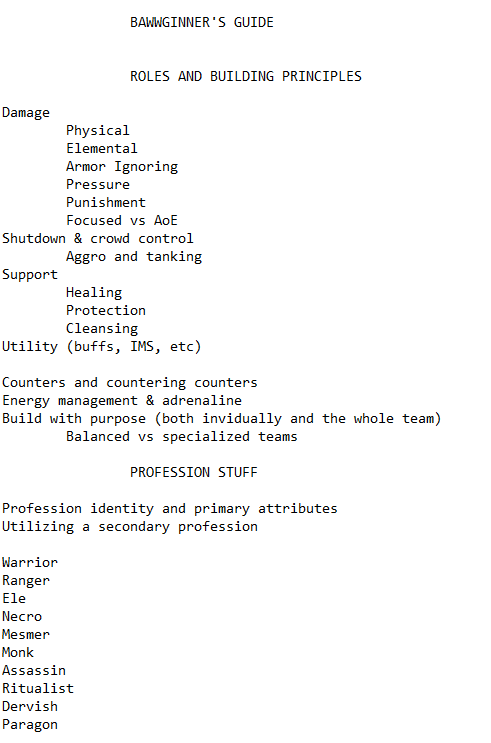 BAWWGINNER'S GUIDE

ROLES AND BUILDING PRINCIPLES

Damage
Physical
Elemental
Armor Ignoring
Pressure
Punishment
Focused vs AoE
Shutdown & crowd control
Aggro and tanking
Support
Healing
Protection
Cleansing
Utility (buffs, IMS, etc)

Counters and countering counters
Energy management & adrenaline
Build with purpose (both invidually and the whole team)
Balanced vs specialized teams

PROFESSION STUFF

Profession identity and primary attributes
Utilizing a secondary profession

Warrior
Ranger
Ele
Necro
Mesmer
Monk
Assassin
Ritualist
Dervish
Paragon